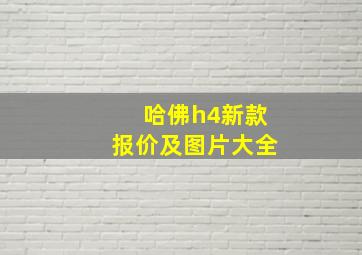 哈佛h4新款
报价及图片大全